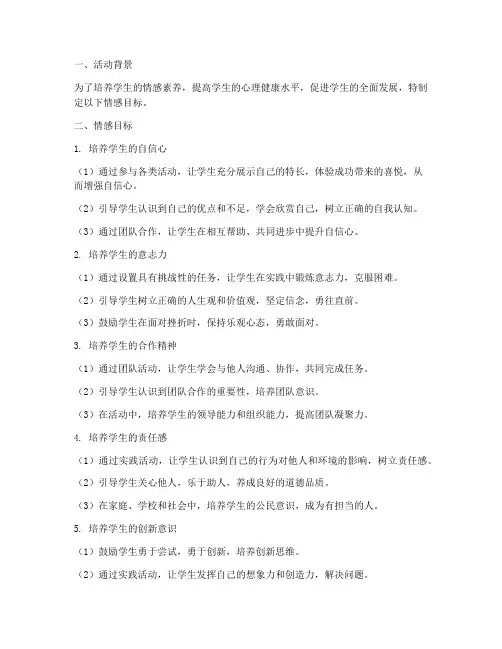 一、活动背景

为了培养学生的情感素养，提高学生的心理健康水平，促进学生的全面发展，特制定以下情感目标。

二、情感目标

1. 培养学生的自信心

（1）通过参与各类活动，让学生充分展示自己的特长，体验成功带来的喜悦，从而增强自信心。

（2）引导学生认识到自己的优点和不足，学会欣赏自己，树立正确的自我认知。

（3）通过团队合作，让学生在相互帮助、共同进步中提升自信心。

2. 培养学生的意志力

（1）通过设置具有挑战性的任务，让学生在实践中锻炼意志力，克服困难。

（2）引导学生树立正确的人生观和价值观，坚定信念，勇往直前。

（3）鼓励学生在面对挫折时，保持乐观心态，勇敢面对。

3. 培养学生的合作精神

（1）通过团队活动，让学生学会与他人沟通、协作，共同完成任务。

（2）引导学生认识到团队合作的重要性，培养团队意识。

（3）在活动中，培养学生的领导能力和组织能力，提高团队凝聚力。

4. 培养学生的责任感

（1）通过实践活动，让学生认识到自己的行为对他人和环境的影响，树立责任感。

（2）引导学生关心他人，乐于助人，养成良好的道德品质。

（3）在家庭、学校和社会中，培养学生的公民意识，成为有担当的人。

5. 培养学生的创新意识

（1）鼓励学生勇于尝试，勇于创新，培养创新思维。

（2）通过实践活动，让学生发挥自己的想象力和创造力，解决问题。